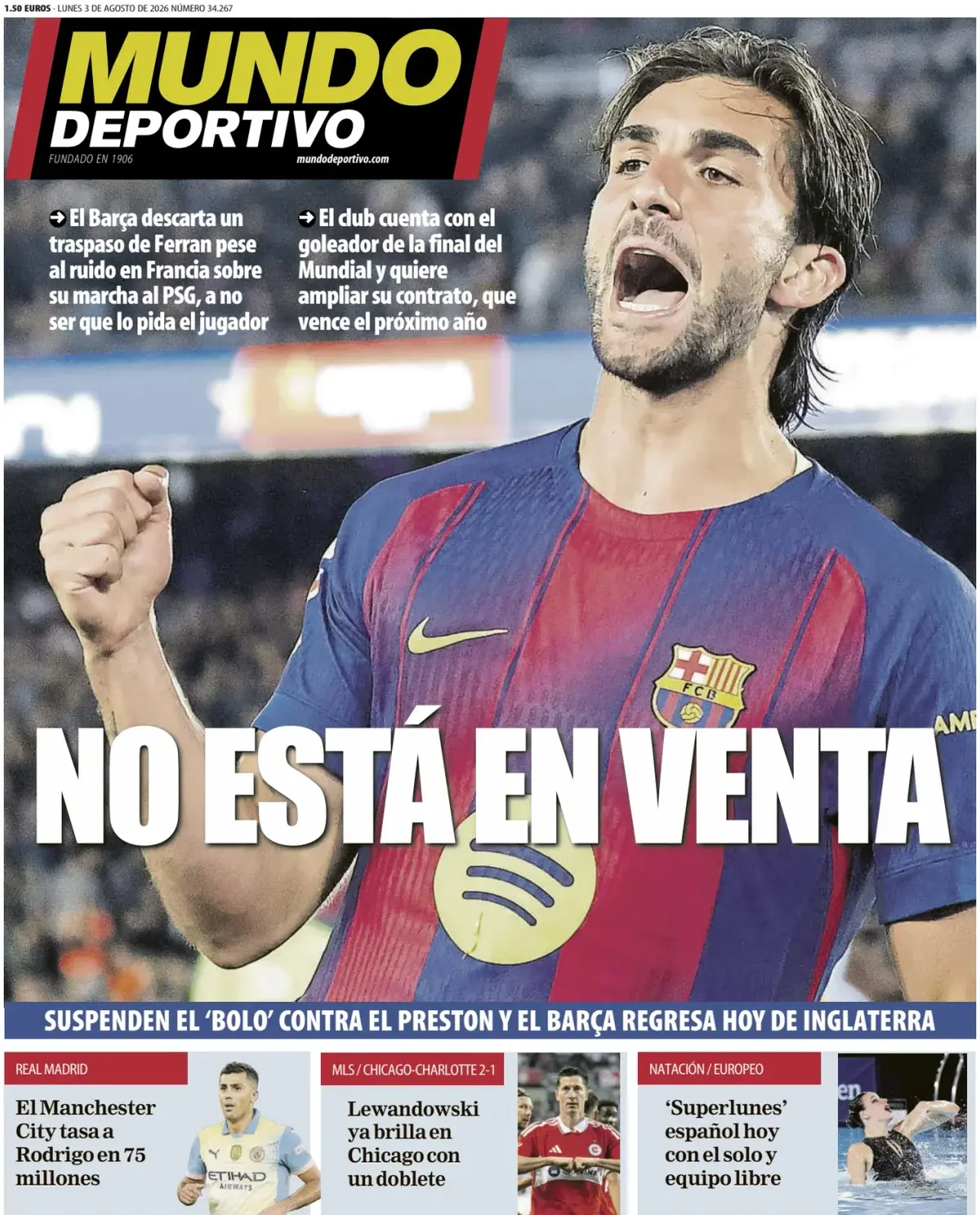 1.50 EUROS · LUNES 3 DE AGOSTO DE 2026 NÚMERO 34.267

MUNDO DEPORTIVO
FUNDADO EN 1906
mundodeportivo.com

➔ El Barça descarta un traspaso de Ferran pese al ruido en Francia sobre su marcha al PSG, a no ser que lo pida el jugador

➔ El club cuenta con el goleador de la final del Mundial y quiere ampliar su contrato, que vence el próximo año

FCB

NO ESTÁ EN VENTA

SUSPENDEN EL 'BOLO' CONTRA EL PRESTON Y EL BARÇA REGRESA HOY DE INGLATERRA

REAL MADRID
El Manchester City tasa a Rodrigo en 75 millones

ETIHAD AIRWAYS

MLS / CHICAGO-CHARLOTTE 2-1
Lewandowski ya brilla en Chicago con un doblete

NATACIÓN / EUROPEO
'Superlunes' español hoy con el solo y equipo libre